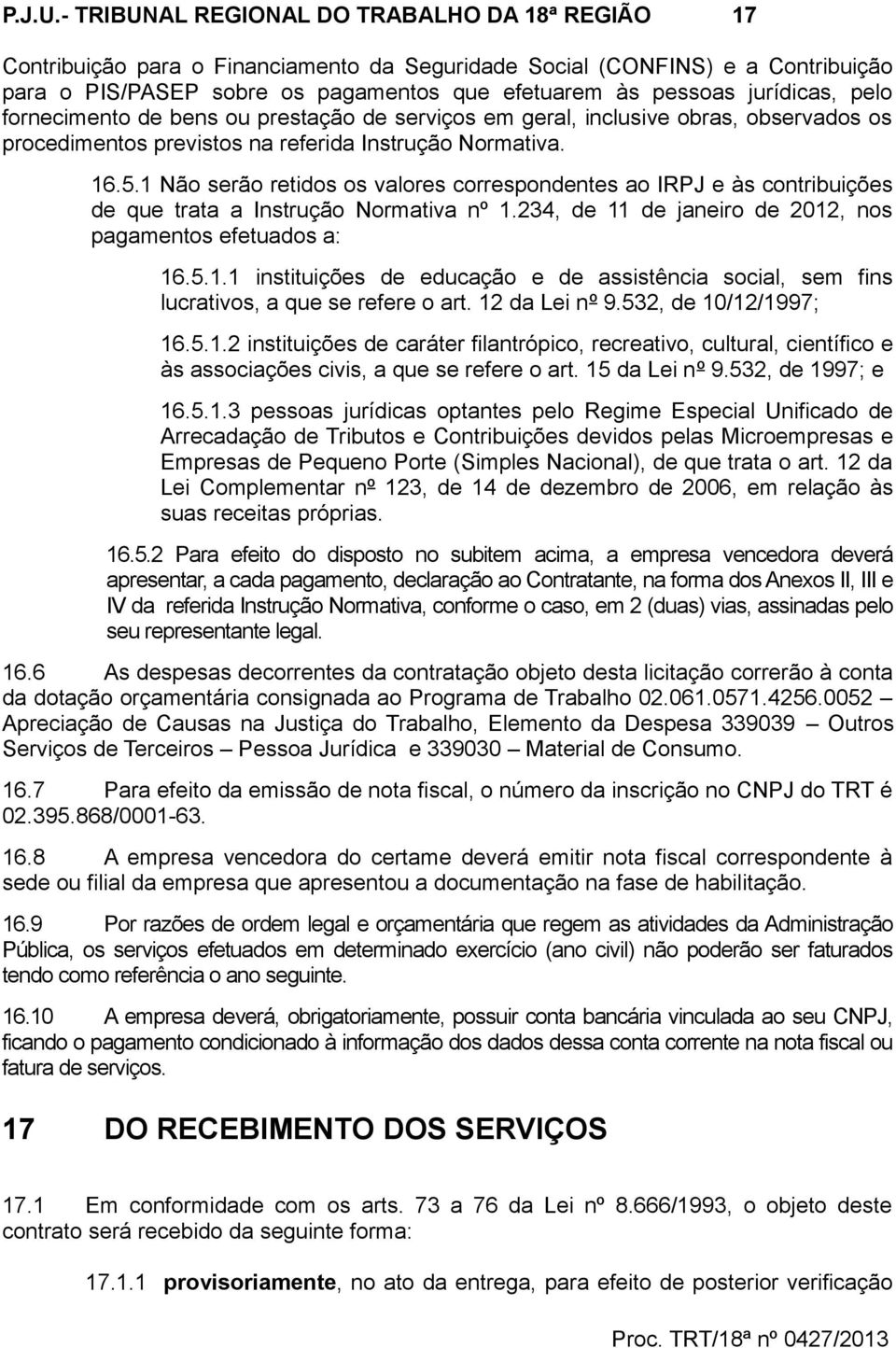 P.J.U.- TRIBUNAL REGIONAL DO TRABALHO DA 18ª REGIÃO 17

Contribuição para o Financiamento da Seguridade Social (CONFINS) e a Contribuição para o PIS/PASEP sobre os pagamentos que efetuarem às pessoas jurídicas, pelo fornecimento de bens ou prestação de serviços em geral, inclusive obras, observados os procedimentos previstos na referida Instrução Normativa.

16.5.1 Não serão retidos os valores correspondentes ao IRPJ e às contribuições de que trata a Instrução Normativa nº 1.234, de 11 de janeiro de 2012, nos pagamentos efetuados a:

16.5.1.1 instituições de educação e de assistência social, sem fins lucrativos, a que se refere o art. 12 da Lei nº 9.532, de 10/12/1997;

16.5.1.2 instituições de caráter filantrópico, recreativo, cultural, científico e às associações civis, a que se refere o art. 15 da Lei nº 9.532, de 1997; e

16.5.1.3 pessoas jurídicas optantes pelo Regime Especial Unificado de Arrecadação de Tributos e Contribuições devidos pelas Microempresas e Empresas de Pequeno Porte (Simples Nacional), de que trata o art. 12 da Lei Complementar nº 123, de 14 de dezembro de 2006, em relação às suas receitas próprias.

16.5.2 Para efeito do disposto no subitem acima, a empresa vencedora deverá apresentar, a cada pagamento, declaração ao Contratante, na forma dos Anexos II, III e IV da referida Instrução Normativa, conforme o caso, em 2 (duas) vias, assinadas pelo seu representante legal.

16.6 As despesas decorrentes da contratação objeto desta licitação correrão à conta da dotação orçamentária consignada ao Programa de Trabalho 02.061.0571.4256.0052 – Apreciação de Causas na Justiça do Trabalho, Elemento da Despesa 339039 – Outros Serviços de Terceiros – Pessoa Jurídica e 339030 – Material de Consumo.

16.7 Para efeito da emissão de nota fiscal, o número da inscrição no CNPJ do TRT é 02.395.868/0001-63.

16.8 A empresa vencedora do certame deverá emitir nota fiscal correspondente à sede ou filial da empresa que apresentou a documentação na fase de habilitação.

16.9 Por razões de ordem legal e orçamentária que regem as atividades da Administração Pública, os serviços efetuados em determinado exercício (ano civil) não poderão ser faturados tendo como referência o ano seguinte.

16.10 A empresa deverá, obrigatoriamente, possuir conta bancária vinculada ao seu CNPJ, ficando o pagamento condicionado à informação dos dados dessa conta corrente na nota fiscal ou fatura de serviços.

17 DO RECEBIMENTO DOS SERVIÇOS

17.1 Em conformidade com os arts. 73 a 76 da Lei nº 8.666/1993, o objeto deste contrato será recebido da seguinte forma:

17.1.1 provisoriamente, no ato da entrega, para efeito de posterior verificação

Proc. TRT/18ª nº 0427/2013